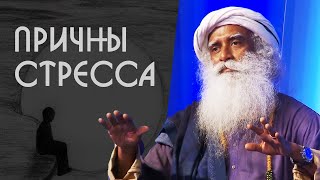 ПРИЧИНЫ СТРЕССА